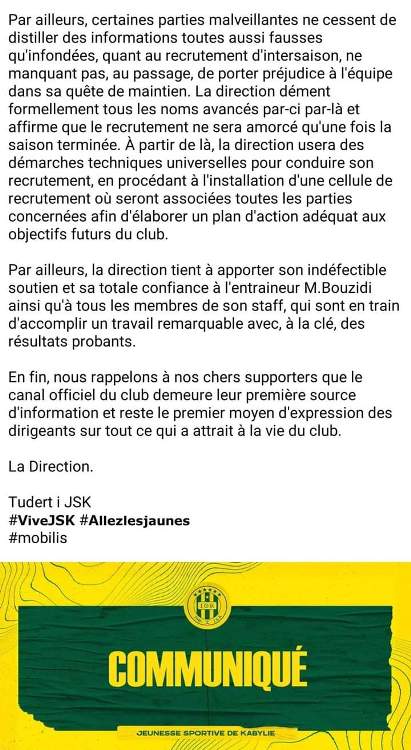 Par ailleurs, certaines parties malveillantes ne cessent de distiller des informations toutes aussi fausses qu'infondées, quant au recrutement d'intersaison, ne manquant pas, au passage, de porter préjudice à l'équipe dans sa quête de maintien. La direction dément formellement tous les noms avancés par-ci par-là et affirme que le recrutement ne sera amorcé qu'une fois la saison terminée. À partir de là, la direction usera des démarches techniques universelles pour conduire son recrutement, en procédant à l'installation d'une cellule de recrutement où seront associées toutes les parties concernées afin d'élaborer un plan d'action adéquat aux objectifs futurs du club.

Par ailleurs, la direction tient à apporter son indéfectible soutien et sa totale confiance à l'entraineur M.Bouzidi ainsi qu'à tous les membres de son staff, qui sont en train d'accomplir un travail remarquable avec, à la clé, des résultats probants.

En fin, nous rappelons à nos chers supporters que le canal officiel du club demeure leur première source d'information et reste le premier moyen d'expression des dirigeants sur tout ce qui a attrait à la vie du club.

La Direction.

Tudert i JSK
#ViveJSK #Allezlesjaunes
#mobilis

JSK

COMMUNIQUÉ

JEUNESSE SPORTIVE DE KABYLIE